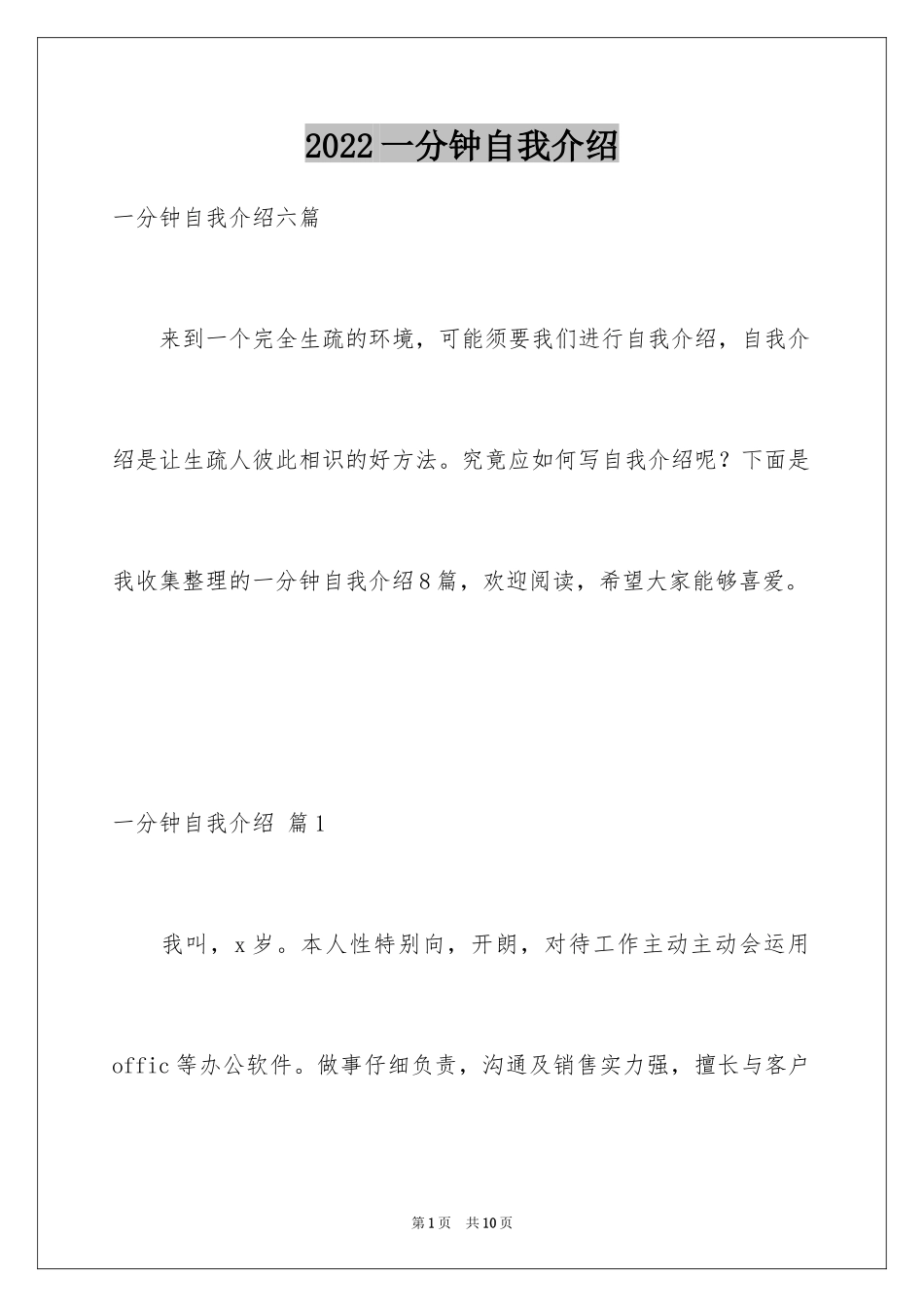 2022一分钟自我介绍

一分钟自我介绍六篇

来到一个完全生疏的环境，可能须要我们进行自我介绍，自我介绍是让生疏人彼此相识的好方法。究竟应如何写自我介绍呢？下面是我收集整理的一分钟自我介绍8篇，欢迎阅读，希望大家能够喜爱。

一分钟自我介绍 篇1

我叫，x岁。本人性特别向，开朗，对待工作主动主动会运用offic等办公软件。做事仔细负责，沟通及销售实力强，擅长与客户

第1页 共10页